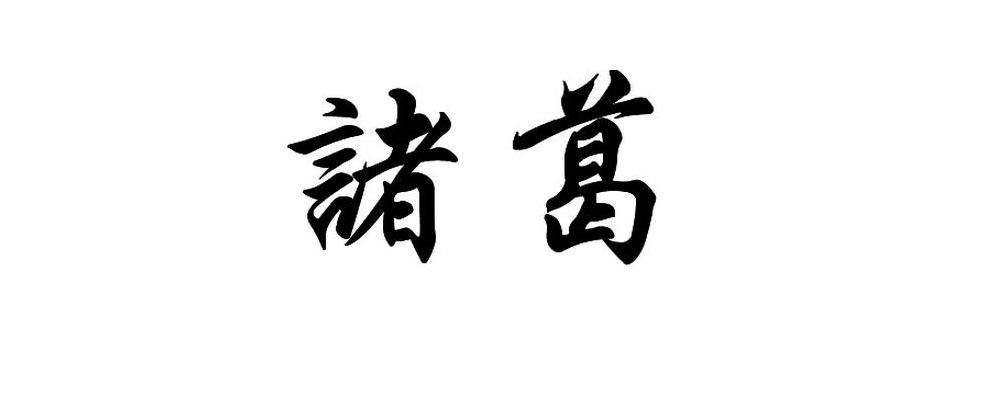 諸葛